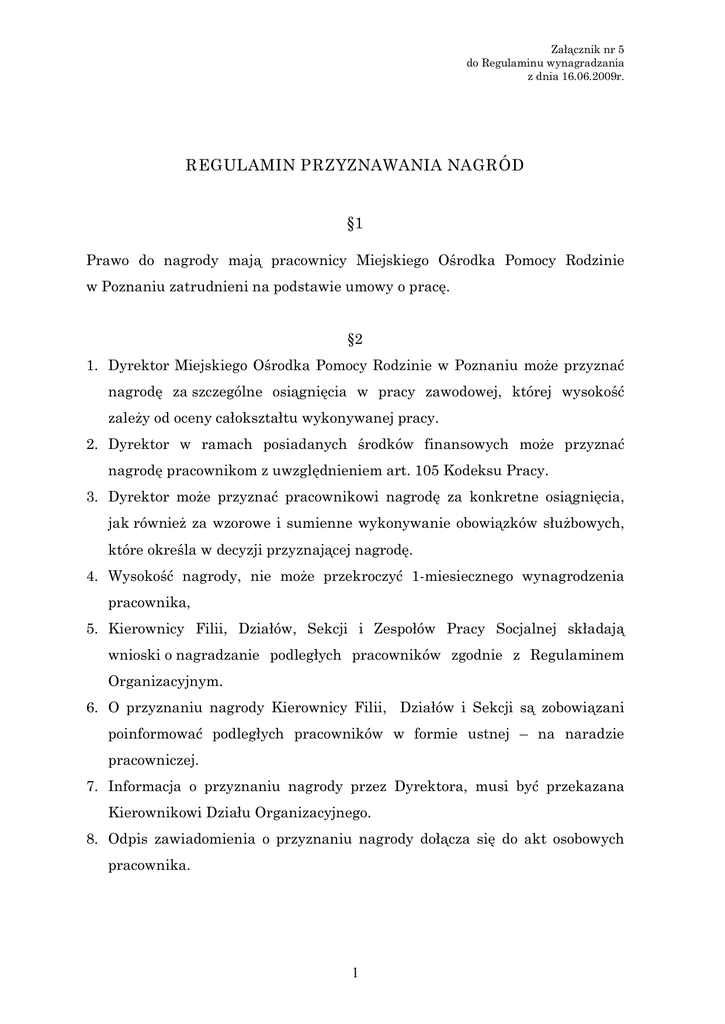 Załącznik nr 5
do Regulaminu wynagradzania
z dnia 16.06.2009r.

REGULAMIN PRZYZNAWANIA NAGRÓD

§1

Prawo do nagrody mają pracownicy Miejskiego Ośrodka Pomocy Rodzinie w Poznaniu zatrudnieni na podstawie umowy o pracę.

§2

1. Dyrektor Miejskiego Ośrodka Pomocy Rodzinie w Poznaniu może przyznać nagrodę za szczególne osiągnięcia w pracy zawodowej, której wysokość zależy od oceny całokształtu wykonywanej pracy.
2. Dyrektor w ramach posiadanych środków finansowych może przyznać nagrodę pracownikom z uwzględnieniem art. 105 Kodeksu Pracy.
3. Dyrektor może przyznać pracownikowi nagrodę za konkretne osiągnięcia, jak również za wzorowe i sumienne wykonywanie obowiązków służbowych, które określa w decyzji przyznającej nagrodę.
4. Wysokość nagrody, nie może przekroczyć 1-miesiecznego wynagrodzenia pracownika,
5. Kierownicy Filii, Działów, Sekcji i Zespołów Pracy Socjalnej składają wnioski o nagradzanie podległych pracowników zgodnie z Regulaminem Organizacyjnym.
6. O przyznaniu nagrody Kierownicy Filii, Działów i Sekcji są zobowiązani poinformować podległych pracowników w formie ustnej – na naradzie pracowniczej.
7. Informacja o przyznaniu nagrody przez Dyrektora, musi być przekazana Kierownikowi Działu Organizacyjnego.
8. Odpis zawiadomienia o przyznaniu nagrody dołącza się do akt osobowych pracownika.

1